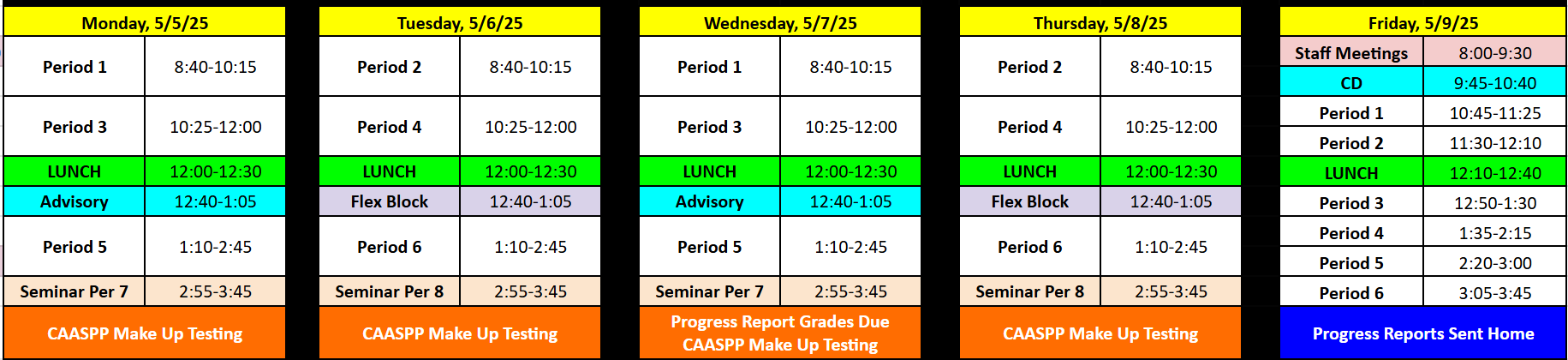 | Monday, 5/5/25 | |
|---|---|
| Period 1 | 8:40-10:15 |
| Period 3 | 10:25-12:00 |
| LUNCH | 12:00-12:30 |
| Advisory | 12:40-1:05 |
| Period 5 | 1:10-2:45 |
| Seminar Per 7 | 2:55-3:45 |
| CAASPP Make Up Testing | |

| Tuesday, 5/6/25 | |
|---|---|
| Period 2 | 8:40-10:15 |
| Period 4 | 10:25-12:00 |
| LUNCH | 12:00-12:30 |
| Flex Block | 12:40-1:05 |
| Period 6 | 1:10-2:45 |
| Seminar Per 8 | 2:55-3:45 |
| CAASPP Make Up Testing | |

| Wednesday, 5/7/25 | |
|---|---|
| Period 1 | 8:40-10:15 |
| Period 3 | 10:25-12:00 |
| LUNCH | 12:00-12:30 |
| Advisory | 12:40-1:05 |
| Period 5 | 1:10-2:45 |
| Seminar Per 7 | 2:55-3:45 |
| Progress Report Grades Due CAASPP Make Up Testing | |

| Thursday, 5/8/25 | |
|---|---|
| Period 2 | 8:40-10:15 |
| Period 4 | 10:25-12:00 |
| LUNCH | 12:00-12:30 |
| Flex Block | 12:40-1:05 |
| Period 6 | 1:10-2:45 |
| Seminar Per 8 | 2:55-3:45 |
| CAASPP Make Up Testing | |

| Friday, 5/9/25 | |
|---|---|
| Staff Meetings | 8:00-9:30 |
| CD | 9:45-10:40 |
| Period 1 | 10:45-11:25 |
| Period 2 | 11:30-12:10 |
| LUNCH | 12:10-12:40 |
| Period 3 | 12:50-1:30 |
| Period 4 | 1:35-2:15 |
| Period 5 | 2:20-3:00 |
| Period 6 | 3:05-3:45 |
| Progress Reports Sent Home | |